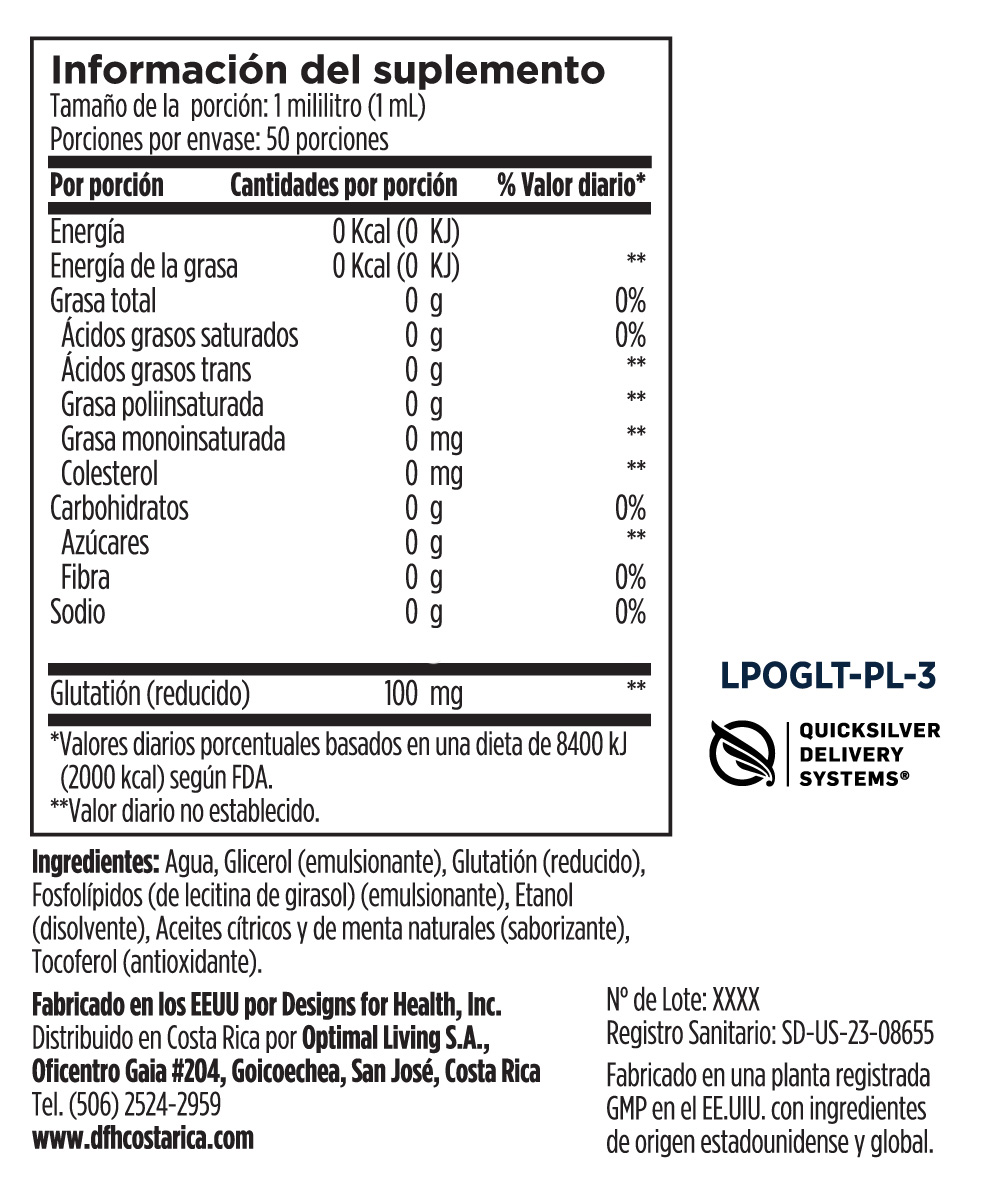 Información del suplemento
Tamaño de la porción: 1 mililitro (1 mL)
Porciones por envase: 50 porciones

| Por porción | Cantidades por porción | % Valor diario* |
|---|---|---|
| Energía | 0 Kcal (0 KJ) | |
| Energía de la grasa | 0 Kcal (0 KJ) | ** |
| Grasa total | 0 g | 0% |
| Ácidos grasos saturados | 0 g | 0% |
| Ácidos grasos trans | 0 g | ** |
| Grasa poliinsaturada | 0 g | ** |
| Grasa monoinsaturada | 0 mg | ** |
| Colesterol | 0 mg | ** |
| Carbohidratos | 0 g | 0% |
| Azúcares | 0 g | ** |
| Fibra | 0 g | 0% |
| Sodio | 0 g | 0% |
| Glutatión (reducido) | 100 mg | ** |

*Valores diarios porcentuales basados en una dieta de 8400 kJ (2000 kcal) según FDA.
**Valor diario no establecido.

LPOGLT-PL-3

QUICKSILVER DELIVERY SYSTEMS®

Ingredientes: Agua, Glicerol (emulsionante), Glutatión (reducido), Fosfolípidos (de lecitina de girasol) (emulsionante), Etanol (disolvente), Aceites cítricos y de menta naturales (saborizante), Tocoferol (antioxidante).

Fabricado en los EEUU por Designs for Health, Inc.
Distribuido en Costa Rica por Optimal Living S.A., Oficentro Gaia #204, Goicoechea, San José, Costa Rica
Tel. (506) 2524-2959
www.dfhcostarica.com

Nº de Lote: XXXX
Registro Sanitario: SD-US-23-08655
Fabricado en una planta registrada GMP en el EE.UIU. con ingredientes de origen estadounidense y global.